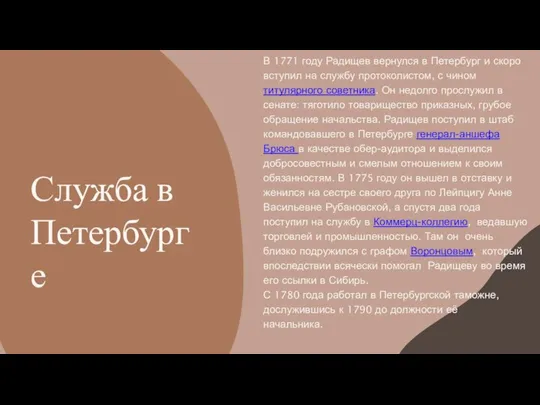 Служба в Петербурге

В 1771 году Радищев вернулся в Петербург и скоро вступил на службу протоколистом, с чином титулярного советника. Он недолго прослужил в сенате: тяготило товарищество приказных, грубое обращение начальства. Радищев поступил в штаб командовавшего в Петербурге генерал-аншефа Брюса в качестве обер-аудитора и выделился добросовестным и смелым отношением к своим обязанностям. В 1775 году он вышел в отставку и женился на сестре своего друга по Лейпцигу Анне Васильевне Рубановской, а спустя два года поступил на службу в Коммерц-коллегию, ведавшую торговлей и промышленностью. Там он очень близко подружился с графом Воронцовым, который впоследствии всячески помогал Радищеву во время его ссылки в Сибирь.
С 1780 года работал в Петербургской таможне, дослужившись к 1790 до должности её начальника.